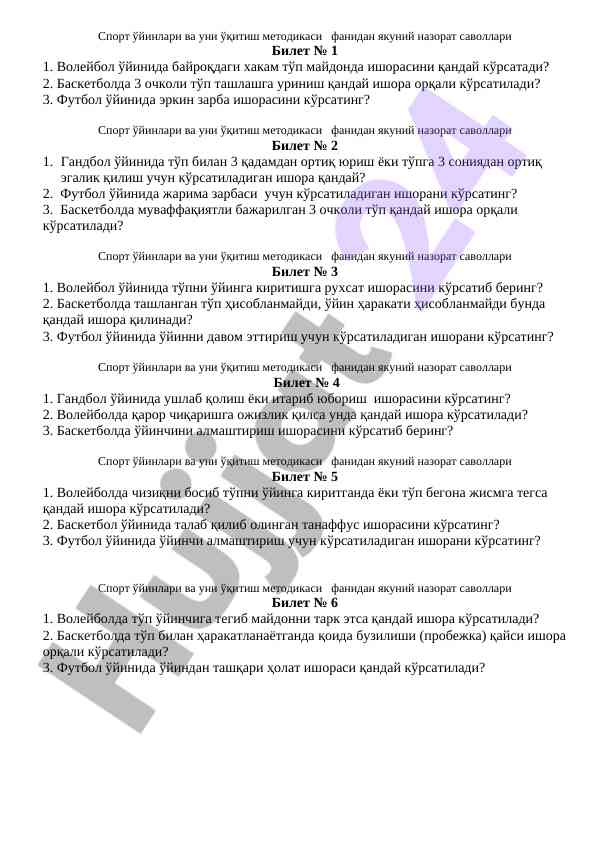 Спорт ўйинлари ва уни ўқитиш методикаси фанидан якуний назорат саволлари
Билет № 1
1. Волейбол ўйинида байроқдаги хакам тўп майдонда ишорасини қандай кўрсатади?
2. Баскетболда 3 очколи тўп ташлашга уриниш қандай ишора орқали кўрсатилади?
3. Футбол ўйинида эркин зарба ишорасини кўрсатинг?

Спорт ўйинлари ва уни ўқитиш методикаси фанидан якуний назорат саволлари
Билет № 2
1. Гандбол ўйинида тўп билан 3 қадамдан ортиқ юриш ёки тўпга 3 сониядан ортиқ эгалик қилиш учун кўрсатиладиган ишора қандай?
2. Футбол ўйинида жарима зарбаси учун кўрсатиладиган ишорани кўрсатинг?
3. Баскетболда муваффақиятли бажарилган 3 очколи тўп қандай ишора орқали кўрсатилади?

Спорт ўйинлари ва уни ўқитиш методикаси фанидан якуний назорат саволлари
Билет № 3
1. Волейбол ўйинида тўпни ўйинга киритишга рухсат ишорасини кўрсатиб беринг?
2. Баскетболда ташланган тўп ҳисобланмайди, ўйин ҳаракати ҳисобланмайди бунда қандай ишора қилинади?
3. Футбол ўйинида ўйинни давом эттириш учун кўрсатиладиган ишорани кўрсатинг?

Спорт ўйинлари ва уни ўқитиш методикаси фанидан якуний назорат саволлари
Билет № 4
1. Гандбол ўйинида ушлаб қолиш ёки итариб юбориш ишорасини кўрсатинг?
2. Волейболда қарор чиқаришга ожизлик қилса унда қандай ишора кўрсатилади?
3. Баскетболда ўйинчини алмаштириш ишорасини кўрсатиб беринг?

Спорт ўйинлари ва уни ўқитиш методикаси фанидан якуний назорат саволлари
Билет № 5
1. Волейболда чизиқни босиб тўпни ўйинга киритганда ёки тўп бегона жисмга тегса қандай ишора кўрсатилади?
2. Баскетбол ўйинида талаб қилиб олинган танаффус ишорасини кўрсатинг?
3. Футбол ўйинида ўйинчи алмаштириш учун кўрсатиладиган ишорани кўрсатинг?

Спорт ўйинлари ва уни ўқитиш методикаси фанидан якуний назорат саволлари
Билет № 6
1. Волейболда тўп ўйинчига тегиб майдонни тарк этса қандай ишора кўрсатилади?
2. Баскетболда тўп билан ҳаракатланаётганда қоида бузилиши (пробежка) қайси ишора орқали кўрсатилади?
3. Футбол ўйинида ўйиндан ташқари ҳолат ишораси қандай кўрсатилади?

Hujjat 24